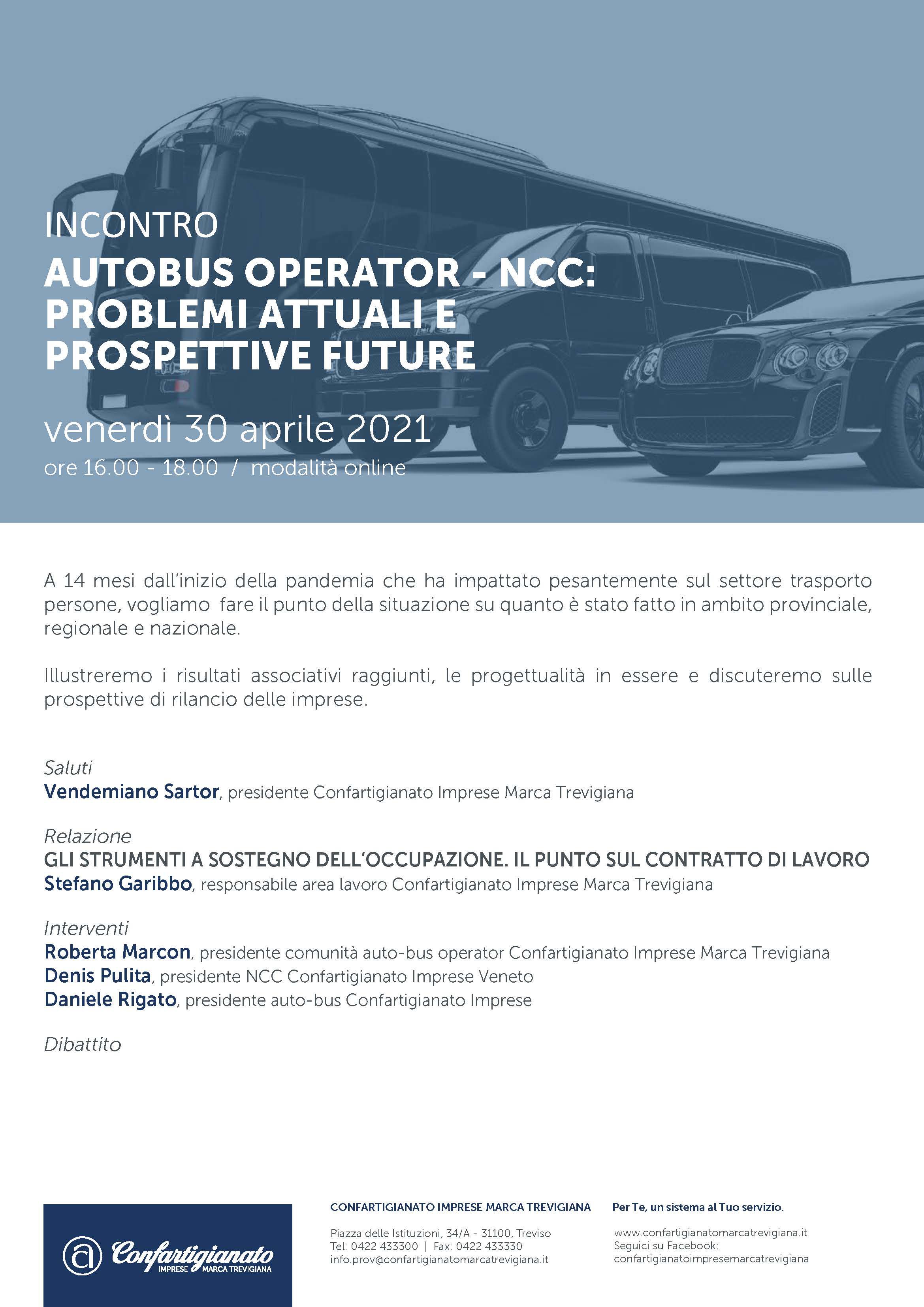 INCONTRO
AUTOBUS OPERATOR - NCC: PROBLEMI ATTUALI E PROSPETTIVE FUTURE

venerdì 30 aprile 2021
ore 16.00 - 18.00 / modalità online

A 14 mesi dall'inizio della pandemia che ha impattato pesantemente sul settore trasporto persone, vogliamo fare il punto della situazione su quanto è stato fatto in ambito provinciale, regionale e nazionale.

Illustreremo i risultati associativi raggiunti, le progettualità in essere e discuteremo sulle prospettive di rilancio delle imprese.

Saluti
Vendemiano Sartor, presidente Confartigianato Imprese Marca Trevigiana

Relazione
GLI STRUMENTI A SOSTEGNO DELL'OCCUPAZIONE. IL PUNTO SUL CONTRATTO DI LAVORO
Stefano Garibbo, responsabile area lavoro Confartigianato Imprese Marca Trevigiana

Interventi
Roberta Marcon, presidente comunità auto-bus operator Confartigianato Imprese Marca Trevigiana
Denis Pulita, presidente NCC Confartigianato Imprese Veneto
Daniele Rigato, presidente auto-bus Confartigianato Imprese

Dibattito

Confartigianato IMPRESE MARCA TREVIGIANA

CONFARTIGIANATO IMPRESE MARCA TREVIGIANA

Piazza delle Istituzioni, 34/A - 31100, Treviso
Tel: 0422 433300 | Fax: 0422 433330
info.prov@confartigianatomarcatrevigiana.it

Per Te, un sistema al Tuo servizio.

www.confartigianatomarcatrevigiana.it
Seguici su Facebook:
confartigianatoimpresemarcatrevigiana